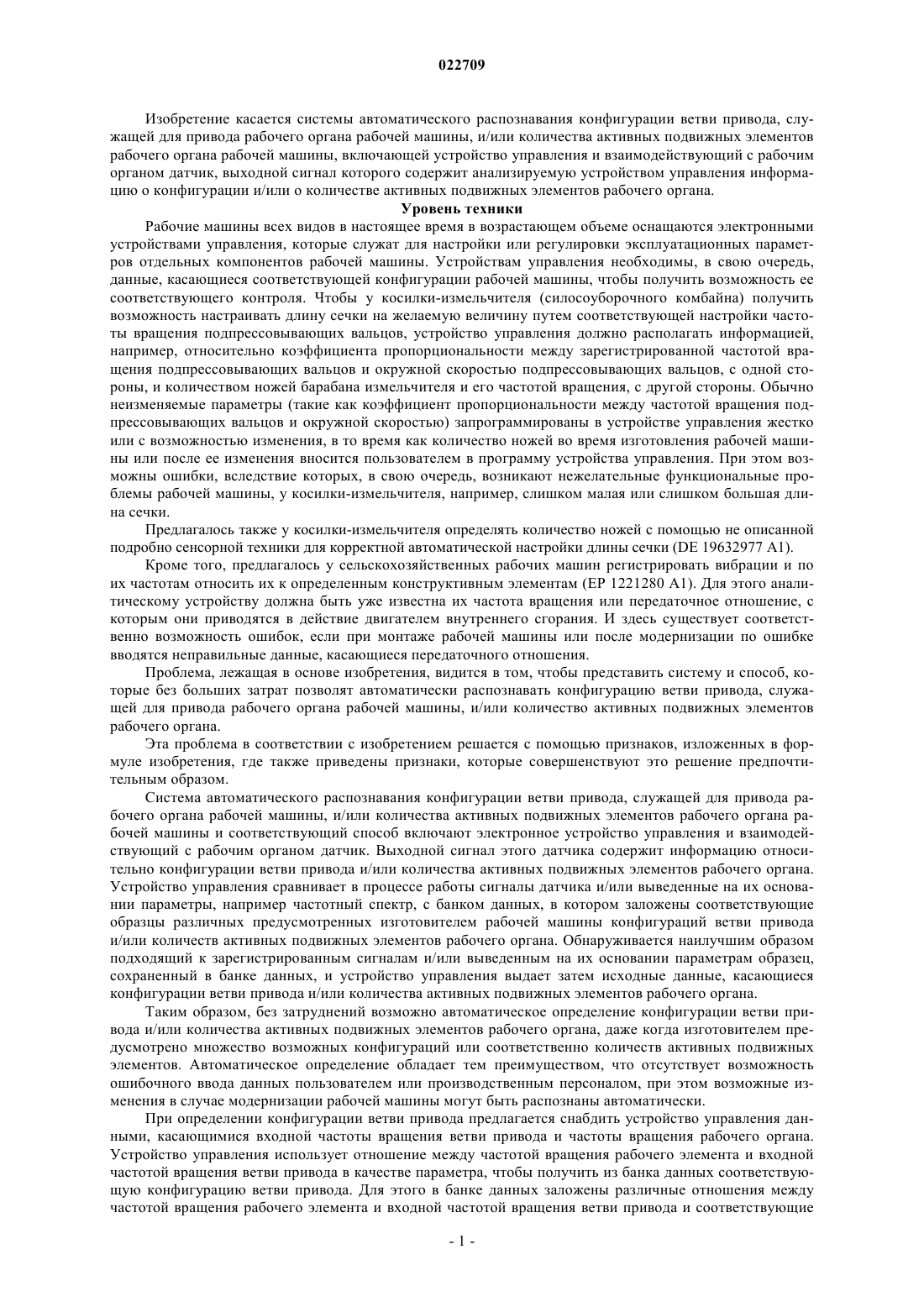 022709

Изобретение касается системы автоматического распознавания конфигурации ветви привода, служащей для привода рабочего органа рабочей машины, и/или количества активных подвижных элементов рабочего органа рабочей машины, включающей устройство управления и взаимодействующий с рабочим органом датчик, выходной сигнал которого содержит анализируемую устройством управления информацию о конфигурации и/или о количестве активных подвижных элементов рабочего органа.

Уровень техники

Рабочие машины всех видов в настоящее время в возрастающем объеме оснащаются электронными устройствами управления, которые служат для настройки или регулировки эксплуатационных параметров отдельных компонентов рабочей машины. Устройствам управления необходимы, в свою очередь, данные, касающиеся соответствующей конфигурации рабочей машины, чтобы получить возможность ее соответствующего контроля. Чтобы у косилки-измельчителя (силосоуборочного комбайна) получить возможность настраивать длину сечки на желаемую величину путем соответствующей настройки частоты вращения подпрессовывающих вальцов, устройство управления должно располагать информацией, например, относительно коэффициента пропорциональности между зарегистрированной частотой вращения подпрессовывающих вальцов и окружной скоростью подпрессовывающих вальцов, с одной стороны, и количеством ножей барабана измельчителя и его частотой вращения, с другой стороны. Обычно неизменяемые параметры (такие как коэффициент пропорциональности между частотой вращения подпрессовывающих вальцов и окружной скоростью) запрограммированы в устройстве управления жестко или с возможностью изменения, в то время как количество ножей во время изготовления рабочей машины или после ее изменения вносится пользователем в программу устройства управления. При этом возможны ошибки, вследствие которых, в свою очередь, возникают нежелательные функциональные проблемы рабочей машины, у косилки-измельчителя, например, слишком малая или слишком большая длина сечки.

Предлагалось также у косилки-измельчителя определять количество ножей с помощью не описанной подробно сенсорной техники для корректной автоматической настройки длины сечки (DE 19632977 A1).

Кроме того, предлагалось у сельскохозяйственных рабочих машин регистрировать вибрации и по их частотам относить их к определенным конструктивным элементам (EP 1221280 A1). Для этого аналитическому устройству должна быть уже известна их частота вращения или передаточное отношение, с которым они приводятся в действие двигателем внутреннего сгорания. И здесь существует соответственно возможность ошибок, если при монтаже рабочей машины или после модернизации по ошибке вводятся неправильные данные, касающиеся передаточного отношения.

Проблема, лежащая в основе изобретения, видится в том, чтобы представить систему и способ, которые без больших затрат позволят автоматически распознавать конфигурацию ветви привода, служащей для привода рабочего органа рабочей машины, и/или количество активных подвижных элементов рабочего органа.

Эта проблема в соответствии с изобретением решается с помощью признаков, изложенных в формуле изобретения, где также приведены признаки, которые совершенствуют это решение предпочтительным образом.

Система автоматического распознавания конфигурации ветви привода, служащей для привода рабочего органа рабочей машины, и/или количества активных подвижных элементов рабочего органа рабочей машины и соответствующий способ включают электронное устройство управления и взаимодействующий с рабочим органом датчик. Выходной сигнал этого датчика содержит информацию относительно конфигурации ветви привода и/или количества активных подвижных элементов рабочего органа. Устройство управления сравнивает в процессе работы сигналы датчика и/или выведенные на их основании параметры, например частотный спектр, с банком данных, в котором заложены соответствующие образцы различных предусмотренных изготовителем рабочей машины конфигураций ветви привода и/или количеств активных подвижных элементов рабочего органа. Обнаруживается наилучшим образом подходящий к зарегистрированным сигналам и/или выведенным на их основании параметрам образец, сохраненный в банке данных, и устройство управления выдает затем исходные данные, касающиеся конфигурации ветви привода и/или количества активных подвижных элементов рабочего органа.

Таким образом, без затруднений возможно автоматическое определение конфигурации ветви привода и/или количества активных подвижных элементов рабочего органа, даже когда изготовителем предусмотрено множество возможных конфигураций или соответственно количеств активных подвижных элементов. Автоматическое определение обладает тем преимуществом, что отсутствует возможность ошибочного ввода данных пользователем или производственным персоналом, при этом возможные изменения в случае модернизации рабочей машины могут быть распознаны автоматически.

При определении конфигурации ветви привода предлагается снабдить устройство управления данными, касающимися входной частоты вращения ветви привода и частоты вращения рабочего органа. Устройство управления использует отношение между частотой вращения рабочего элемента и входной частотой вращения ветви привода в качестве параметра, чтобы получить из банка данных соответствующую конфигурацию ветви привода. Для этого в банке данных заложены различные отношения между частотой вращения рабочего элемента и входной частотой вращения ветви привода и соответствующие

- 1 -